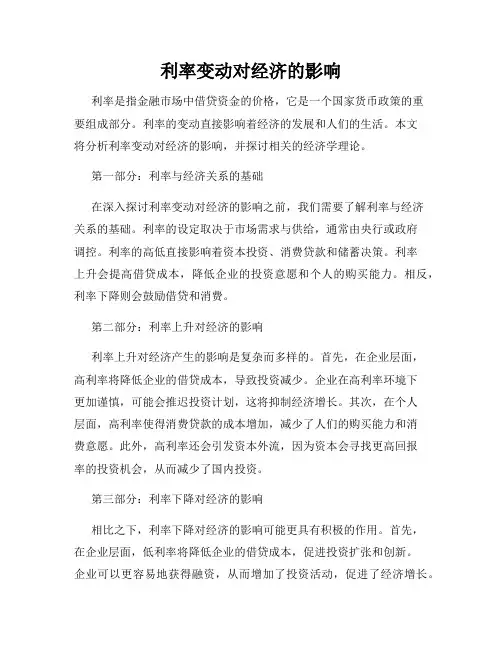 利率变动对经济的影响

利率是指金融市场中借贷资金的价格，它是一个国家货币政策的重要组成部分。利率的变动直接影响着经济的发展和人们的生活。本文将分析利率变动对经济的影响，并探讨相关的经济学理论。

第一部分：利率与经济关系的基础

在深入探讨利率变动对经济的影响之前，我们需要了解利率与经济关系的基础。利率的设定取决于市场需求与供给，通常由央行或政府调控。利率的高低直接影响着资本投资、消费贷款和储蓄决策。利率上升会提高借贷成本，降低企业的投资意愿和个人的购买能力。相反，利率下降则会鼓励借贷和消费。

第二部分：利率上升对经济的影响

利率上升对经济产生的影响是复杂而多样的。首先，在企业层面，高利率将降低企业的借贷成本，导致投资减少。企业在高利率环境下更加谨慎，可能会推迟投资计划，这将抑制经济增长。其次，在个人层面，高利率使得消费贷款的成本增加，减少了人们的购买能力和消费意愿。此外，高利率还会引发资本外流，因为资本会寻找更高回报率的投资机会，从而减少了国内投资。

第三部分：利率下降对经济的影响

相比之下，利率下降对经济的影响可能更具有积极的作用。首先，在企业层面，低利率将降低企业的借贷成本，促进投资扩张和创新。企业可以更容易地获得融资，从而增加了投资活动，促进了经济增长。